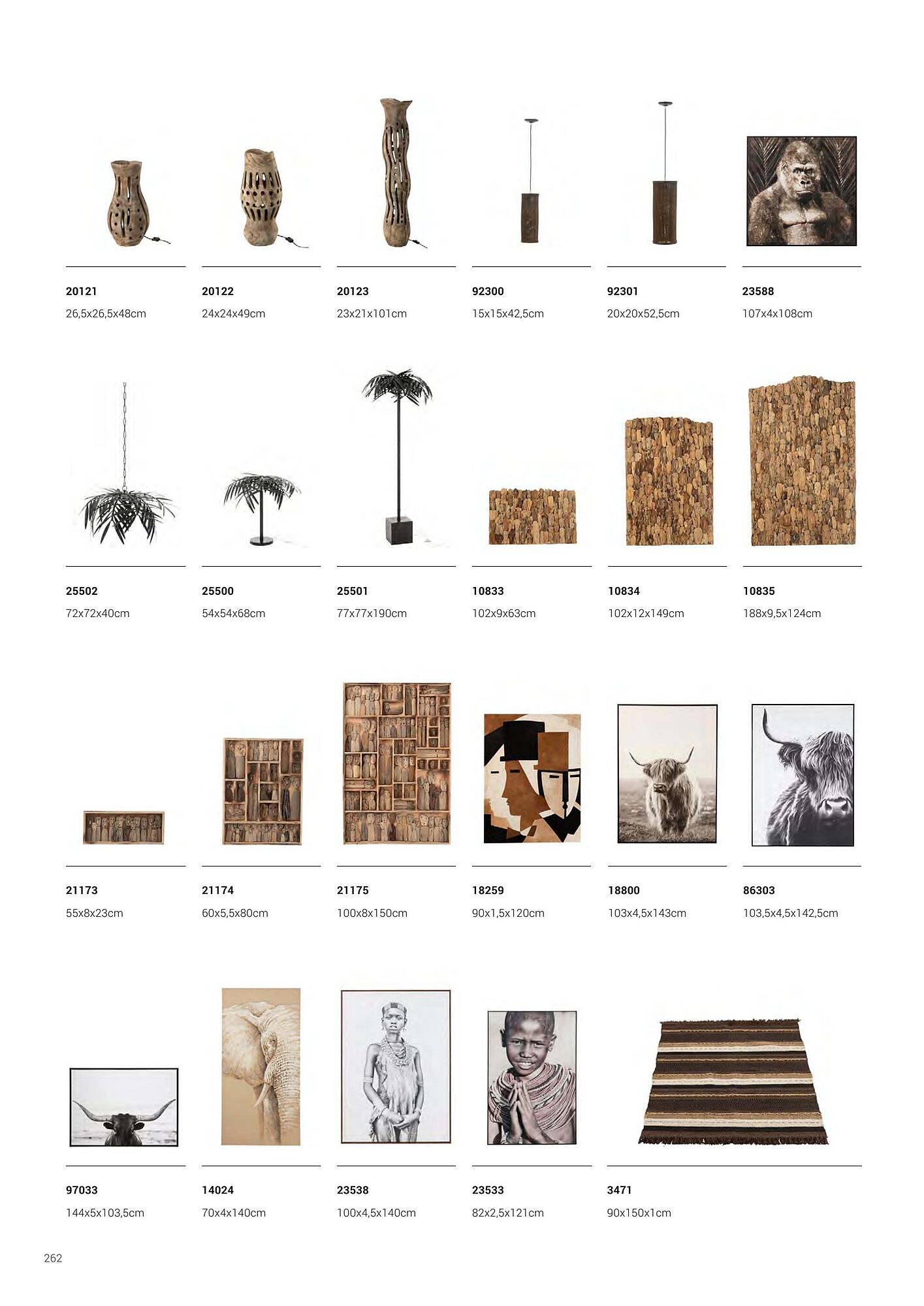 20121
26,5x26,5x48cm

20122
24x24x49cm

20123
23x21x101cm

92300
15x15x42,5cm

92301
20x20x52,5cm

23588
107x4x108cm

25502
72x72x40cm

25500
54x54x68cm

25501
77x77x190cm

10833
102x9x63cm

10834
102x12x149cm

10835
188x9,5x124cm

21173
55x8x23cm

21174
60x5,5x80cm

21175
100x8x150cm

18259
90x1,5x120cm

18800
103x4,5x143cm

86303
103,5x4,5x142,5cm

97033
144x5x103,5cm

14024
70x4x140cm

23538
100x4,5x140cm

23533
82x2,5x121cm

3471
90x150x1cm

262